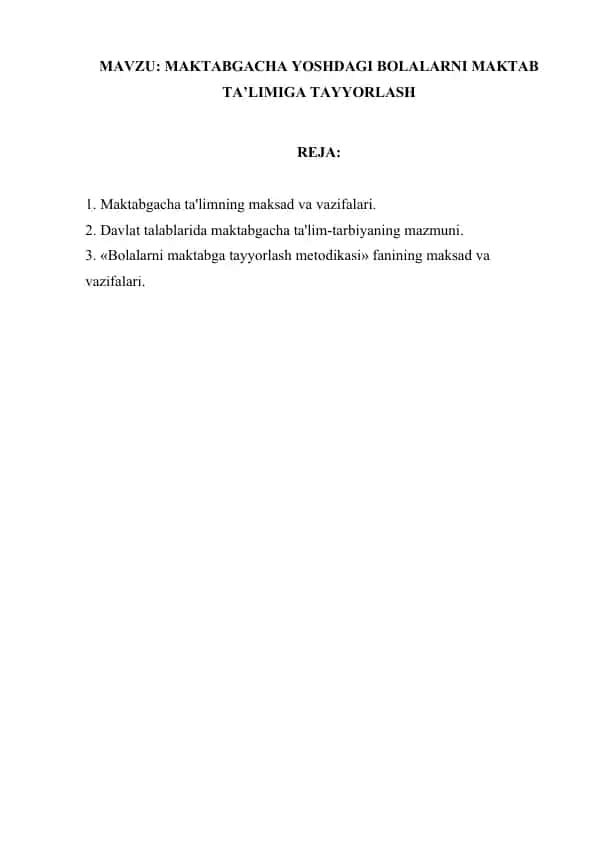 MAVZU: MAKTABGACHA YOSHDAGI BOLALARNI MAKTAB TA'LIMIGA TAYYORLASH

REJA:

1. Maktabgacha ta'limning maksad va vazifalari.
2. Davlat talablarida maktabgacha ta'lim-tarbiyaning mazmuni.
3. «Bolalarni maktabga tayyorlash metodikasi» fanining maksad va vazifalari.